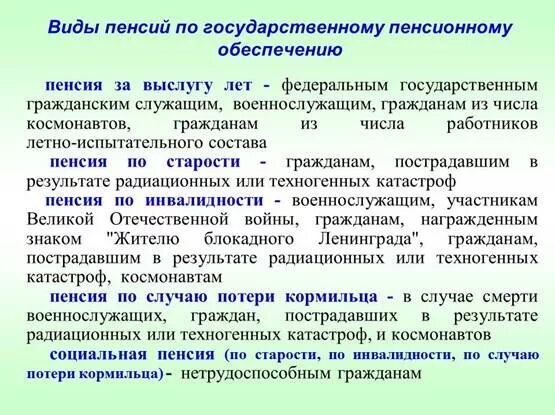 Виды пенсий по государственному пенсионному обеспечению

пенсия за выслугу лет - федеральным государственным гражданским служащим, военнослужащим, гражданам из числа космонавтов, гражданам из числа работников летно-испытательного состава

пенсия по старости - гражданам, пострадавшим в результате радиационных или техногенных катастроф

пенсия по инвалидности - военнослужащим, участникам Великой Отечественной войны, гражданам, награжденным знаком "Жителю блокадного Ленинграда", гражданам, пострадавшим в результате радиационных или техногенных катастроф, космонавтам

пенсия по случаю потери кормильца - в случае смерти военнослужащих, граждан, пострадавших в результате радиационных или техногенных катастроф, и космонавтов

социальная пенсия (по старости, по инвалидности, по случаю потери кормильца)- нетрудоспособным гражданам